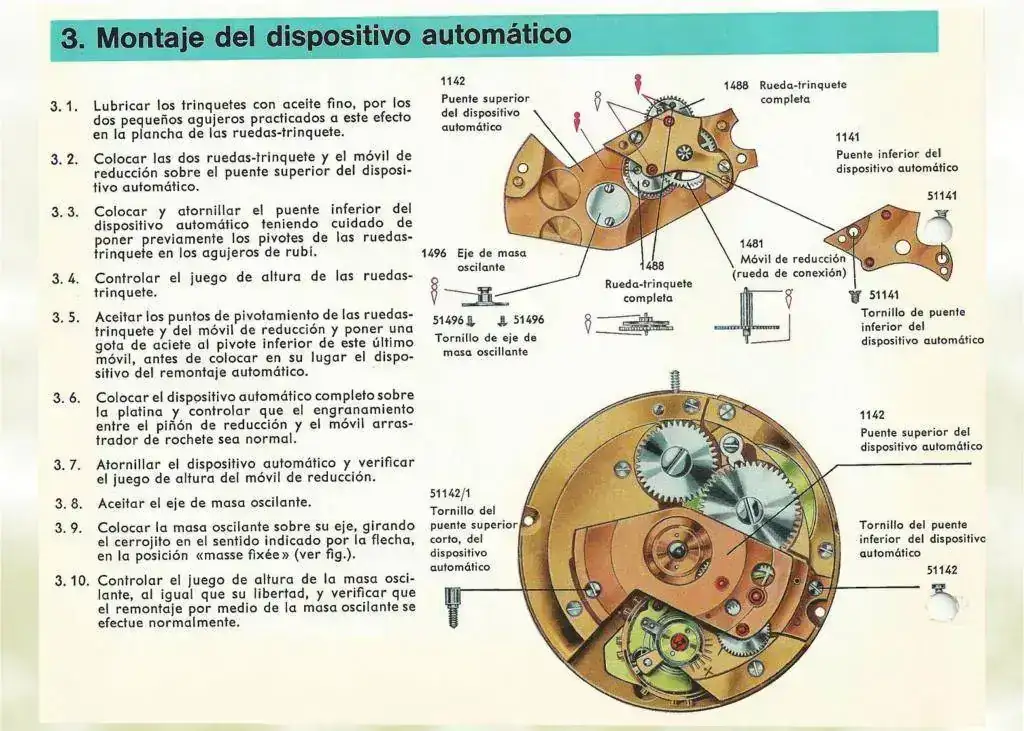 3. Montaje del dispositivo automático

3. 1. Lubricar los trinquetes con aceite fino, por los dos pequeños agujeros practicados a este efecto en la plancha de las ruedas-trinquete.

3. 2. Colocar las dos ruedas-trinquete y el móvil de reducción sobre el puente superior del dispositivo automático.

3. 3. Colocar y atornillar el puente inferior del dispositivo automático teniendo cuidado de poner previamente los pivotes de las ruedas-trinquete en los agujeros de rubí.

3. 4. Controlar el juego de altura de las ruedas-trinquete.

3. 5. Aceitar los puntos de pivotamiento de las ruedas-trinquete y del móvil de reducción y poner una gota de aciete al pivote inferior de este último móvil, antes de colocar en su lugar el dispositivo del remontaje automático.

3. 6. Colocar el dispositivo automático completo sobre la platina y controlar que el engranamiento entre el piñón de reducción y el móvil arrastrador de rochete sea normal.

3. 7. Atornillar el dispositivo automático y verificar el juego de altura del móvil de reducción.

3. 8. Aceitar el eje de masa oscilante.

3. 9. Colocar la masa oscilante sobre su eje, girando el cerrojito en el sentido indicado por la flecha, en la posición «masse fixée» (ver fig.).

3. 10. Controlar el juego de altura de la masa oscilante, al igual que su libertad, y verificar que el remontaje por medio de la masa oscilante se efectue normalmente.

1142
Puente superior del dispositivo automático

1488 Rueda-trinquete completa

1141
Puente inferior del dispositivo automático

51141

1496 Eje de masa oscilante

1488
Rueda-trinquete completa

1481
Móvil de reducción (rueda de conexión)

51141
Tornillo de puente inferior del dispositivo automático

51496 51496
Tornillo de eje de masa oscillante

1142
Puente superior del dispositivo automático

51142/1
Tornillo del puente superior corto, del dispositivo automático

Tornillo del puente inferior del dispositivo automático

51142